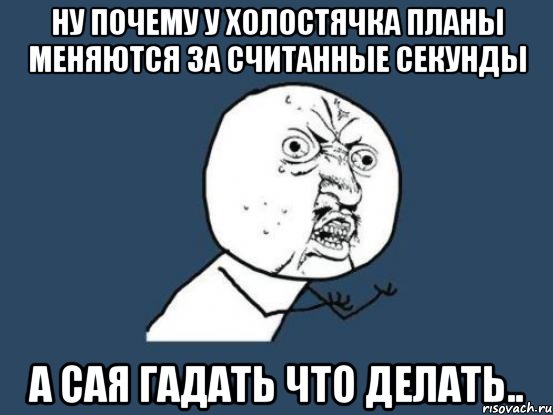 НУ ПОЧЕМУ У ХОЛОСТЯЧКА ПЛАНЫ МЕНЯЮТСЯ ЗА СЧИТАННЫЕ СЕКУНДЫ

А САЯ ГАДАТЬ ЧТО ДЕЛАТЬ..

risovach.ru